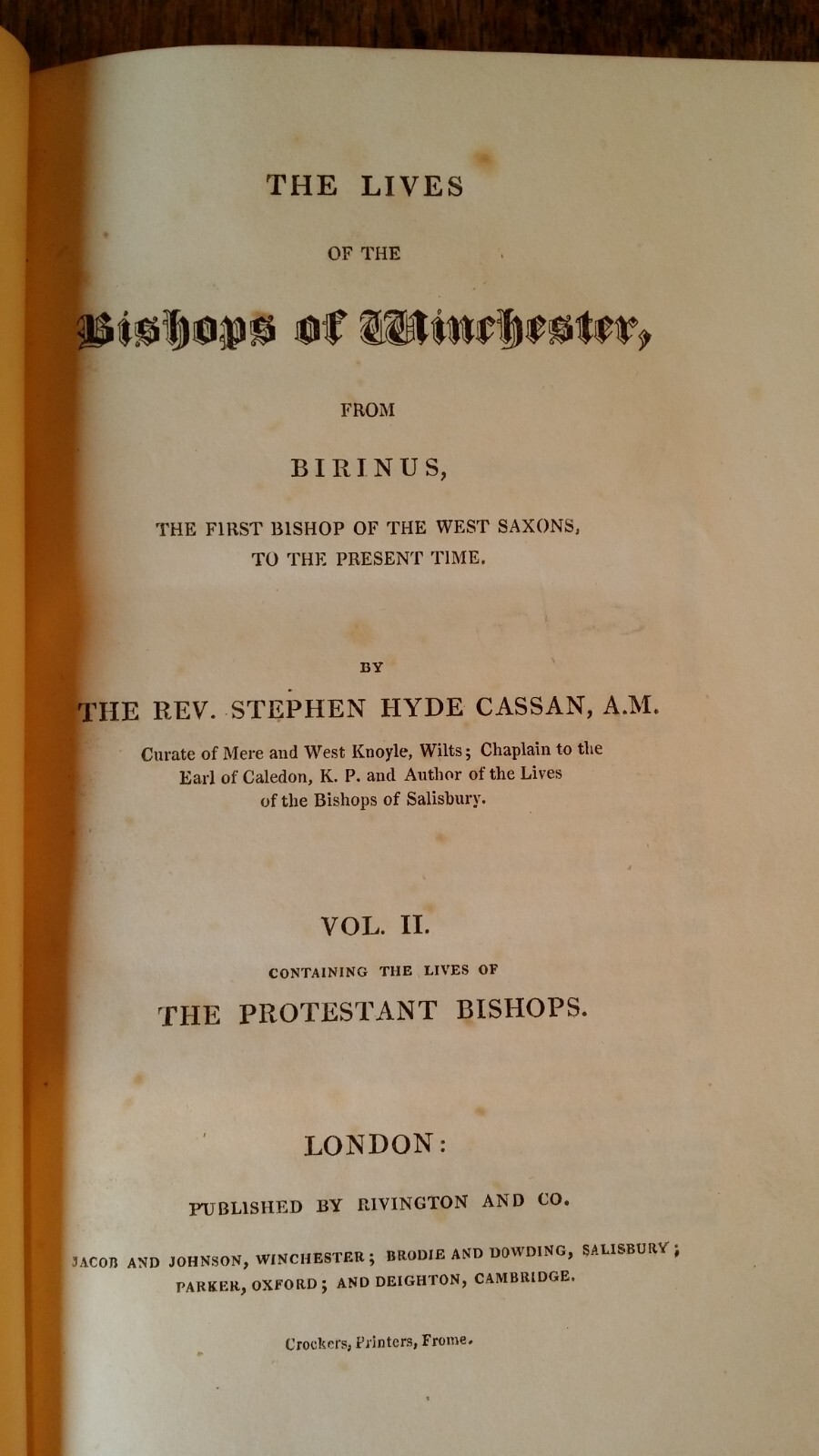 THE LIVES

OF THE

Bishops of Winchester,

FROM

BIRINUS,

THE FIRST BISHOP OF THE WEST SAXONS, TO THE PRESENT TIME.

BY

THE REV. STEPHEN HYDE CASSAN, A.M.

Curate of Mere and West Knoyle, Wilts; Chaplain to the Earl of Caledon, K. P. and Author of the Lives of the Bishops of Salisbury.

VOL. II.

CONTAINING THE LIVES OF

THE PROTESTANT BISHOPS.

LONDON:

PUBLISHED BY RIVINGTON AND CO.

JACOB AND JOHNSON, WINCHESTER; BRODIE AND DOWDING, SALISBURY; PARKER, OXFORD; AND DEIGHTON, CAMBRIDGE.

Crockers, Printers, Frome.